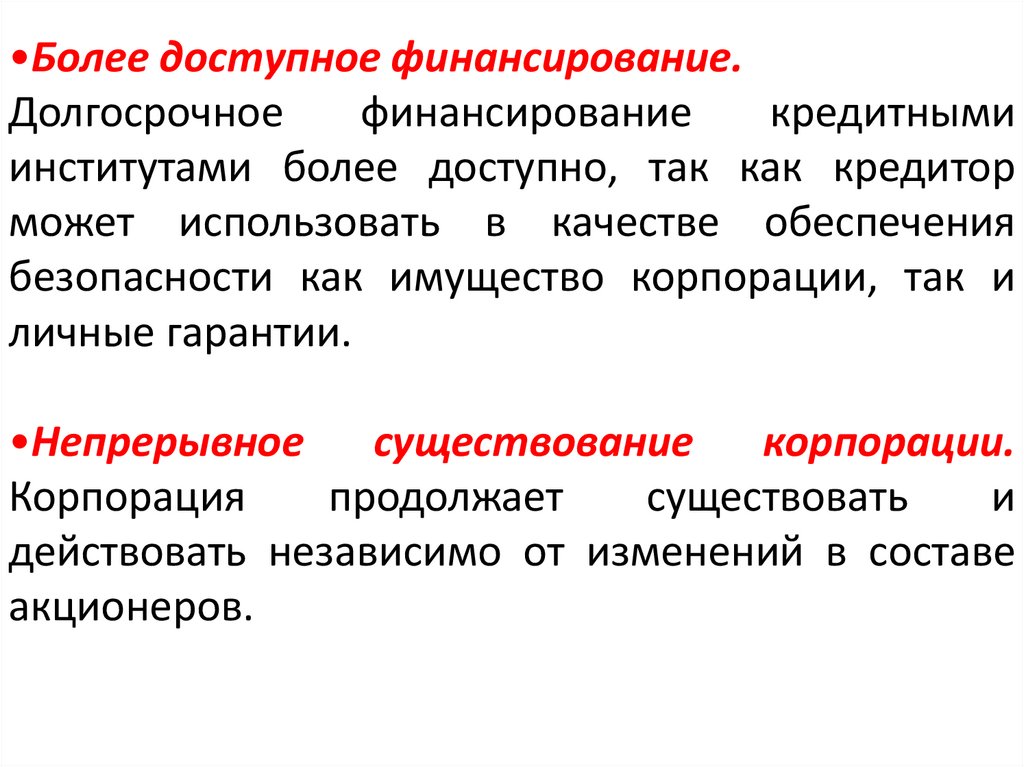 •Более доступное финансирование. Долгосрочное финансирование кредитными институтами более доступно, так как кредитор может использовать в качестве обеспечения безопасности как имущество корпорации, так и личные гарантии.

•Непрерывное существование корпорации. Корпорация продолжает существовать и действовать независимо от изменений в составе акционеров.